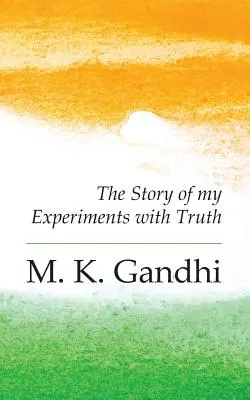 The Story of my Experiments with Truth

M. K. Gandhi